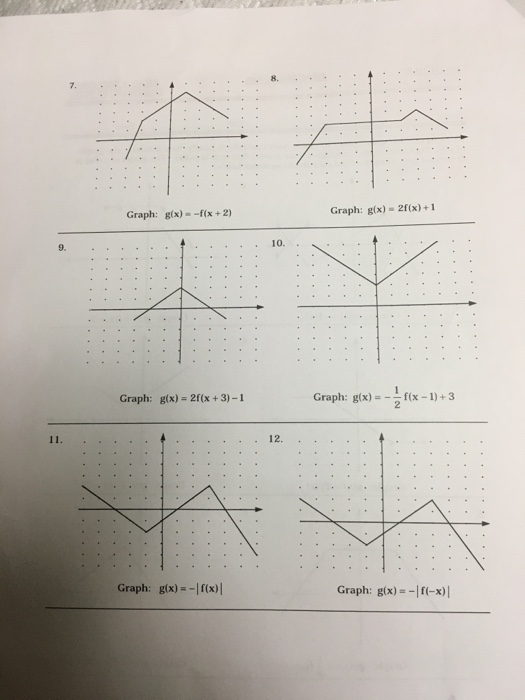 7.

Graph: $g(x) = -f(x+2)$

8.

Graph: $g(x) = 2f(x)+1$

9.

Graph: $g(x) = 2f(x+3)-1$

10.

Graph: $g(x) = -\frac{1}{2}f(x-1)+3$

11.

Graph: $g(x) = -|f(x)|$

12.

Graph: $g(x) = -|f(-x)|$